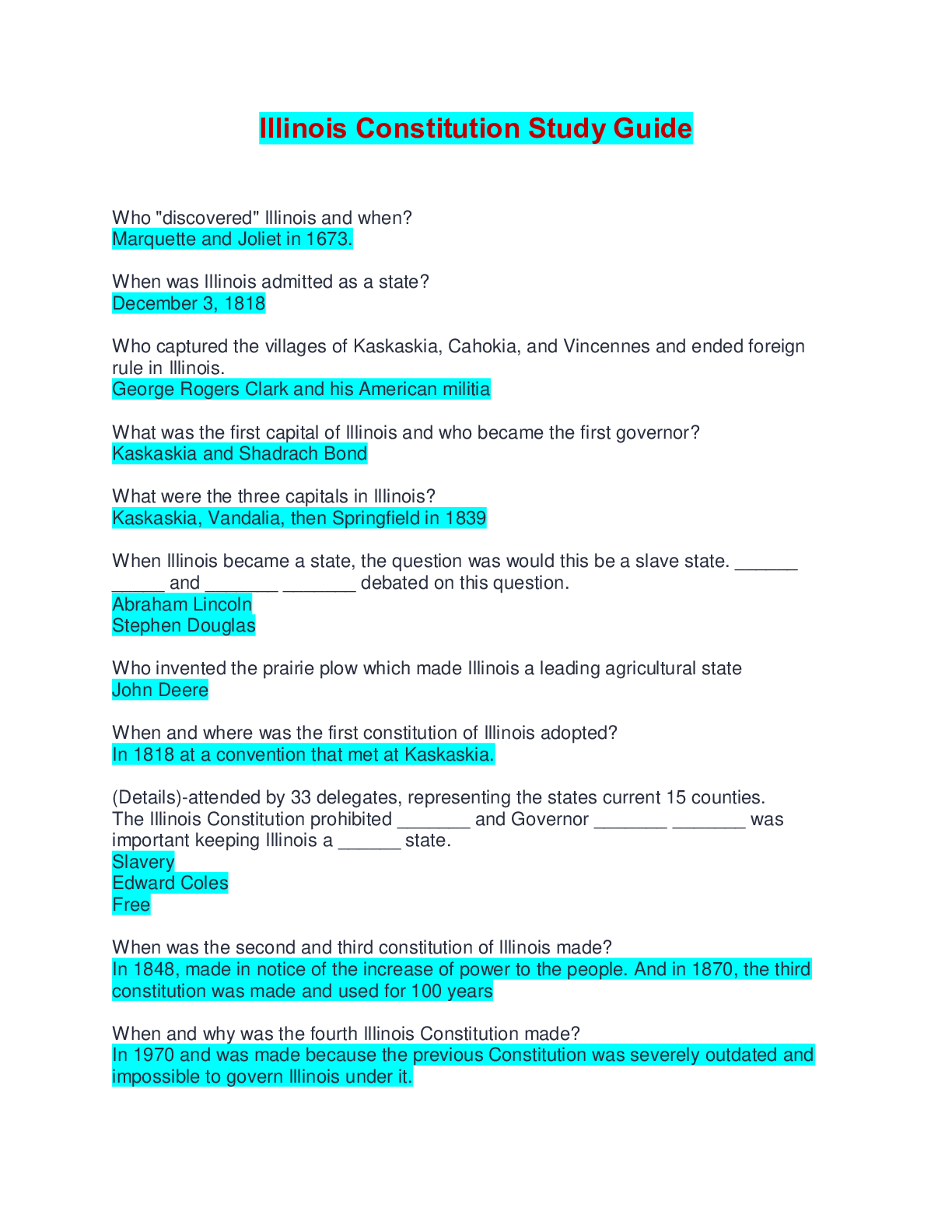 Illinois Constitution Study Guide

Who "discovered" Illinois and when?
Marquette and Joliet in 1673.

When was Illinois admitted as a state?
December 3, 1818

Who captured the villages of Kaskaskia, Cahokia, and Vincennes and ended foreign rule in Illinois.
George Rogers Clark and his American militia

What was the first capital of Illinois and who became the first governor?
Kaskaskia and Shadrach Bond

What were the three capitals in Illinois?
Kaskaskia, Vandalia, then Springfield in 1839

When Illinois became a state, the question was would this be a slave state. ______ _____ and _______ _______ debated on this question.
Abraham Lincoln
Stephen Douglas

Who invented the prairie plow which made Illinois a leading agricultural state
John Deere

When and where was the first constitution of Illinois adopted?
In 1818 at a convention that met at Kaskaskia.

(Details)-attended by 33 delegates, representing the states current 15 counties. The Illinois Constitution prohibited _______ and Governor _______ _______ was important keeping Illinois a ______ state.
Slavery
Edward Coles
Free

When was the second and third constitution of Illinois made?
In 1848, made in notice of the increase of power to the people. And in 1870, the third constitution was made and used for 100 years

When and why was the fourth Illinois Constitution made?
In 1970 and was made because the previous Constitution was severely outdated and impossible to govern Illinois under it.